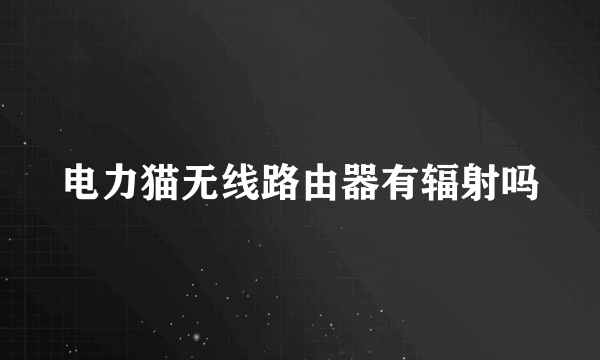 电力猫无线路由器有辐射吗